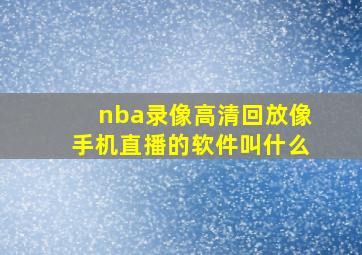 nba录像高清回放像手机直播的软件叫什么